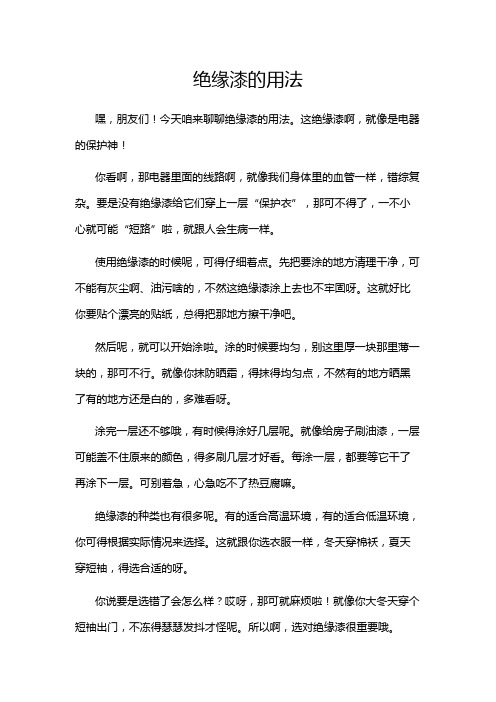 绝缘漆的用法

嘿，朋友们！今天咱来聊聊绝缘漆的用法。这绝缘漆啊，就像是电器的保护神！

你看啊，那电器里面的线路啊，就像我们身体里的血管一样，错综复杂。要是没有绝缘漆给它们穿上一层“保护衣”，那可不得了，一不小心就可能“短路”啦，就跟人会生病一样。

使用绝缘漆的时候呢，可得仔细着点。先把要涂的地方清理干净，可不能有灰尘啊、油污啥的，不然这绝缘漆涂上去也不牢固呀。这就好比你要贴个漂亮的贴纸，总得把那地方擦干净吧。

然后呢，就可以开始涂啦。涂的时候要均匀，别这里厚一块那里薄一块的，那可不行。就像你抹防晒霜，得抹得均匀点，不然有的地方晒黑了有的地方还是白的，多难看呀。

涂完一层还不够哦，有时候得涂好几层呢。就像给房子刷油漆，一层可能盖不住原来的颜色，得多刷几层才好看。每涂一层，都要等它干了再涂下一层。可别着急，心急吃不了热豆腐嘛。

绝缘漆的种类也有很多呢。有的适合高温环境，有的适合低温环境，你可得根据实际情况来选择。这就跟你选衣服一样，冬天穿棉袄，夏天穿短袖，得选合适的呀。

你说要是选错了会怎么样？哎呀，那可就麻烦啦！就像你大冬天穿个短袖出门，不冻得瑟瑟发抖才怪呢。所以啊，选对绝缘漆很重要哦。